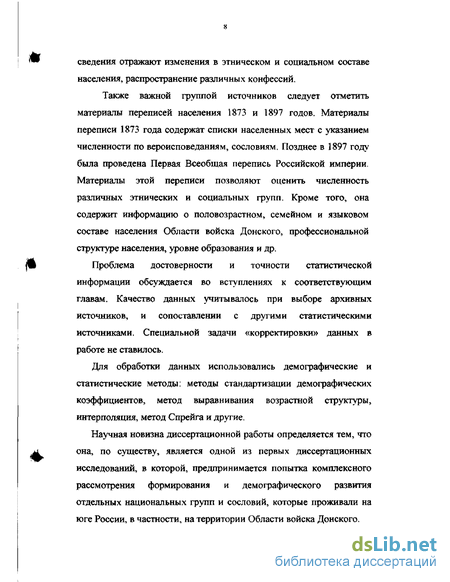 8

сведения отражают изменения в этническом и социальном составе населения, распространение различных конфессий.

Также важной группой источников следует отметить материалы переписей населения 1873 и 1897 годов. Материалы переписи 1873 года содержат списки населенных мест с указанием численности по вероисповеданиям, сословиям. Позднее в 1897 году была проведена Первая Всеобщая перепись Российской империи. Материалы этой переписи позволяют оценить численность различных этнических и социальных групп. Кроме того, она содержит информацию о половозрастном, семейном и языковом составе населения Области войска Донского, профессиональной структуре населения, уровне образования и др.

Проблема достоверности и точности статистической информации обсуждается во вступлениях к соответствующим главам. Качество данных учитывалось при выборе архивных источников, и сопоставлении с другими статистическими источниками. Специальной задачи «корректировки» данных в работе не ставилось.

Для обработки данных использовались демографические и статистические методы: методы стандартизации демографических коэффициентов, метод выравнивания возрастной структуры, интерполяция, метод Спрейга и другие.

Научная новизна диссертационной работы определяется тем, что она, по существу, является одной из первых диссертационных исследований, в которой, предпринимается попытка комплексного рассмотрения формирования и демографического развития отдельных национальных групп и сословий, которые проживали на юге России, в частности, на территории Области войска Донского.

dsLib.net
библиотека диссертаций